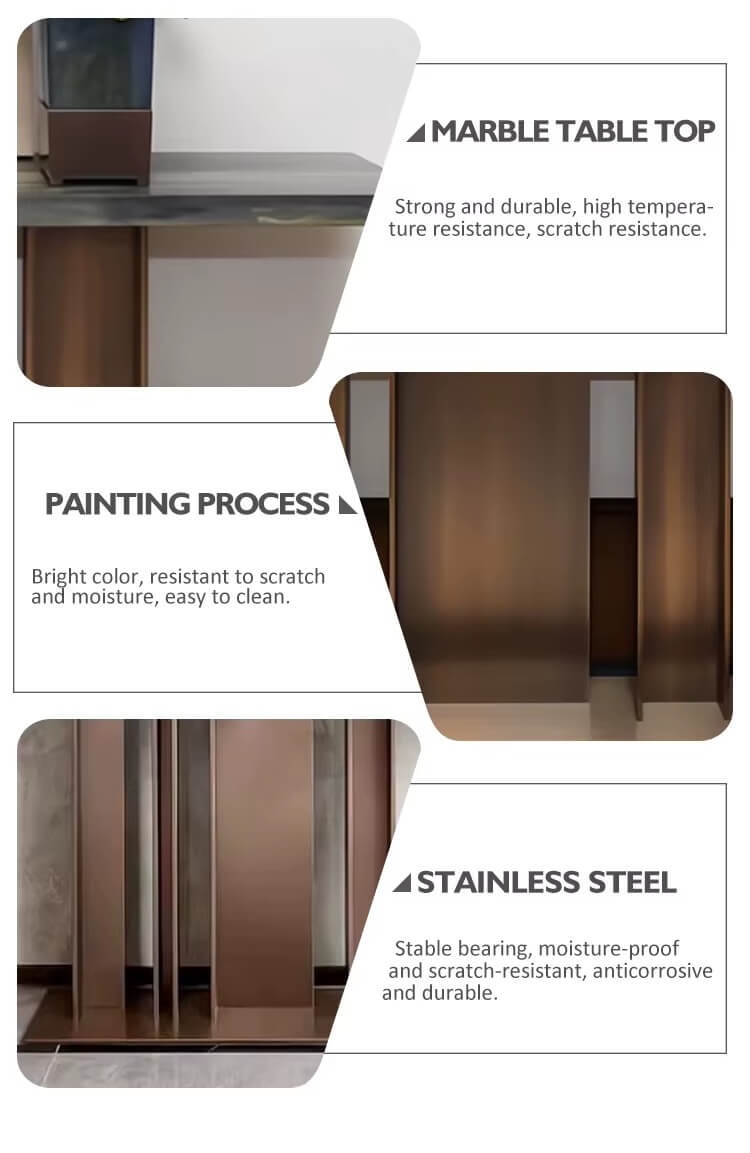 MARBLE TABLE TOP

Strong and durable, high temperature resistance, scratch resistance.

PAINTING PROCESS

Bright color, resistant to scratch and moisture, easy to clean.

STAINLESS STEEL

Stable bearing, moisture-proof and scratch-resistant, anticorrosive and durable.